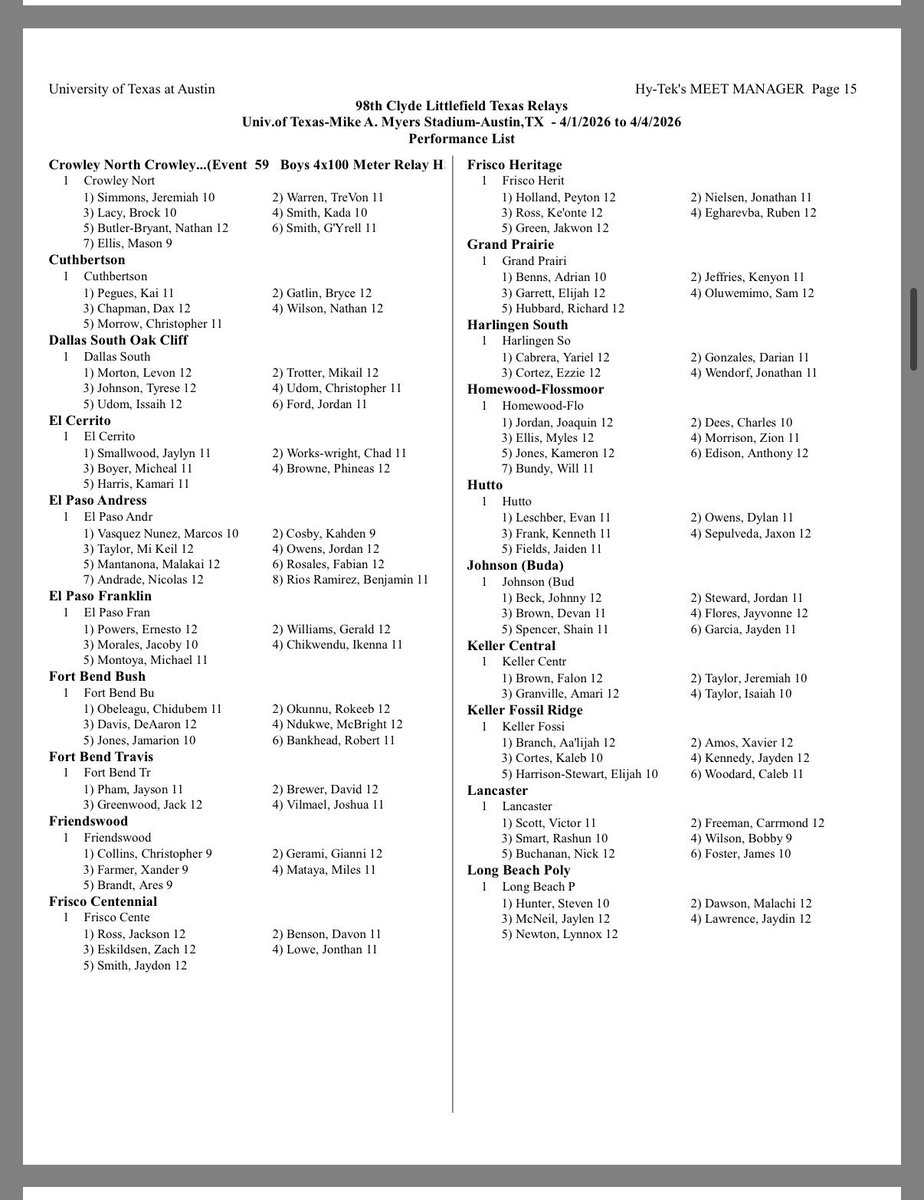 University of Texas at Austin	Hy-Tek's MEET MANAGER Page 15

98th Clyde Littlefield Texas Relays
Univ.of Texas-Mike A. Myers Stadium-Austin,TX - 4/1/2026 to 4/4/2026
Performance List

Crowley North Crowley...(Event 59 Boys 4x100 Meter Relay H
1 Crowley Nort
1) Simmons, Jeremiah 10 2) Warren, TreVon 11
3) Lacy, Brock 10 4) Smith, Kada 10
5) Butler-Bryant, Nathan 12 6) Smith, G'Yrell 11
7) Ellis, Mason 9
Cuthbertson
1 Cuthbertson
1) Pegues, Kai 11 2) Gatlin, Bryce 12
3) Chapman, Dax 12 4) Wilson, Nathan 12
5) Morrow, Christopher 11
Dallas South Oak Cliff
1 Dallas South
1) Morton, Levon 12 2) Trotter, Mikail 12
3) Johnson, Tyrese 12 4) Udom, Christopher 11
5) Udom, Issaih 12 6) Ford, Jordan 11
El Cerrito
1 El Cerrito
1) Smallwood, Jaylyn 11 2) Works-wright, Chad 11
3) Boyer, Micheal 11 4) Browne, Phineas 12
5) Harris, Kamari 11
El Paso Andress
1 El Paso Andr
1) Vasquez Nunez, Marcos 10 2) Cosby, Kahden 9
3) Taylor, Mi Keil 12 4) Owens, Jordan 12
5) Mantanona, Malakai 12 6) Rosales, Fabian 12
7) Andrade, Nicolas 12 8) Rios Ramirez, Benjamin 11
El Paso Franklin
1 El Paso Fran
1) Powers, Ernesto 12 2) Williams, Gerald 12
3) Morales, Jacoby 10 4) Chikwendu, Ikenna 11
5) Montoya, Michael 11
Fort Bend Bush
1 Fort Bend Bu
1) Obeleagu, Chidubem 11 2) Okunnu, Rokeeb 12
3) Davis, DeAaron 12 4) Ndukwe, McBright 12
5) Jones, Jamarion 10 6) Bankhead, Robert 11
Fort Bend Travis
1 Fort Bend Tr
1) Pham, Jayson 11 2) Brewer, David 12
3) Greenwood, Jack 12 4) Vilmael, Joshua 11
Friendswood
1 Friendswood
1) Collins, Christopher 9 2) Gerami, Gianni 12
3) Farmer, Xander 9 4) Mataya, Miles 11
5) Brandt, Ares 9
Frisco Centennial
1 Frisco Cente
1) Ross, Jackson 12 2) Benson, Davon 11
3) Eskildsen, Zach 12 4) Lowe, Jonthan 11
5) Smith, Jaydon 12

Frisco Heritage
1 Frisco Herit
1) Holland, Peyton 12 2) Nielsen, Jonathan 11
3) Ross, Ke'onte 12 4) Egharevba, Ruben 12
5) Green, Jakwon 12
Grand Prairie
1 Grand Prairi
1) Benns, Adrian 10 2) Jeffries, Kenyon 11
3) Garrett, Elijah 12 4) Oluwemimo, Sam 12
5) Hubbard, Richard 12
Harlingen South
1 Harlingen So
1) Cabrera, Yariel 12 2) Gonzales, Darian 11
3) Cortez, Ezzie 12 4) Wendorf, Jonathan 11
Homewood-Flossmoor
1 Homewood-Flo
1) Jordan, Joaquin 12 2) Dees, Charles 10
3) Ellis, Myles 12 4) Morrison, Zion 11
5) Jones, Kameron 12 6) Edison, Anthony 12
7) Bundy, Will 11
Hutto
1 Hutto
1) Leschber, Evan 11 2) Owens, Dylan 11
3) Frank, Kenneth 11 4) Sepulveda, Jaxon 12
5) Fields, Jaiden 11
Johnson (Buda)
1 Johnson (Bud
1) Beck, Johnny 12 2) Steward, Jordan 11
3) Brown, Devan 11 4) Flores, Jayvonne 12
5) Spencer, Shain 11 6) Garcia, Jayden 11
Keller Central
1 Keller Centr
1) Brown, Falon 12 2) Taylor, Jeremiah 10
3) Granville, Amari 12 4) Taylor, Isaiah 10
Keller Fossil Ridge
1 Keller Fossi
1) Branch, Aa'lijah 12 2) Amos, Xavier 12
3) Cortes, Kaleb 10 4) Kennedy, Jayden 12
5) Harrison-Stewart, Elijah 10 6) Woodard, Caleb 11
Lancaster
1 Lancaster
1) Scott, Victor 11 2) Freeman, Carrmond 12
3) Smart, Rashun 10 4) Wilson, Bobby 9
5) Buchanan, Nick 12 6) Foster, James 10
Long Beach Poly
1 Long Beach P
1) Hunter, Steven 10 2) Dawson, Malachi 12
3) McNeil, Jaylen 12 4) Lawrence, Jaydin 12
5) Newton, Lynnox 12